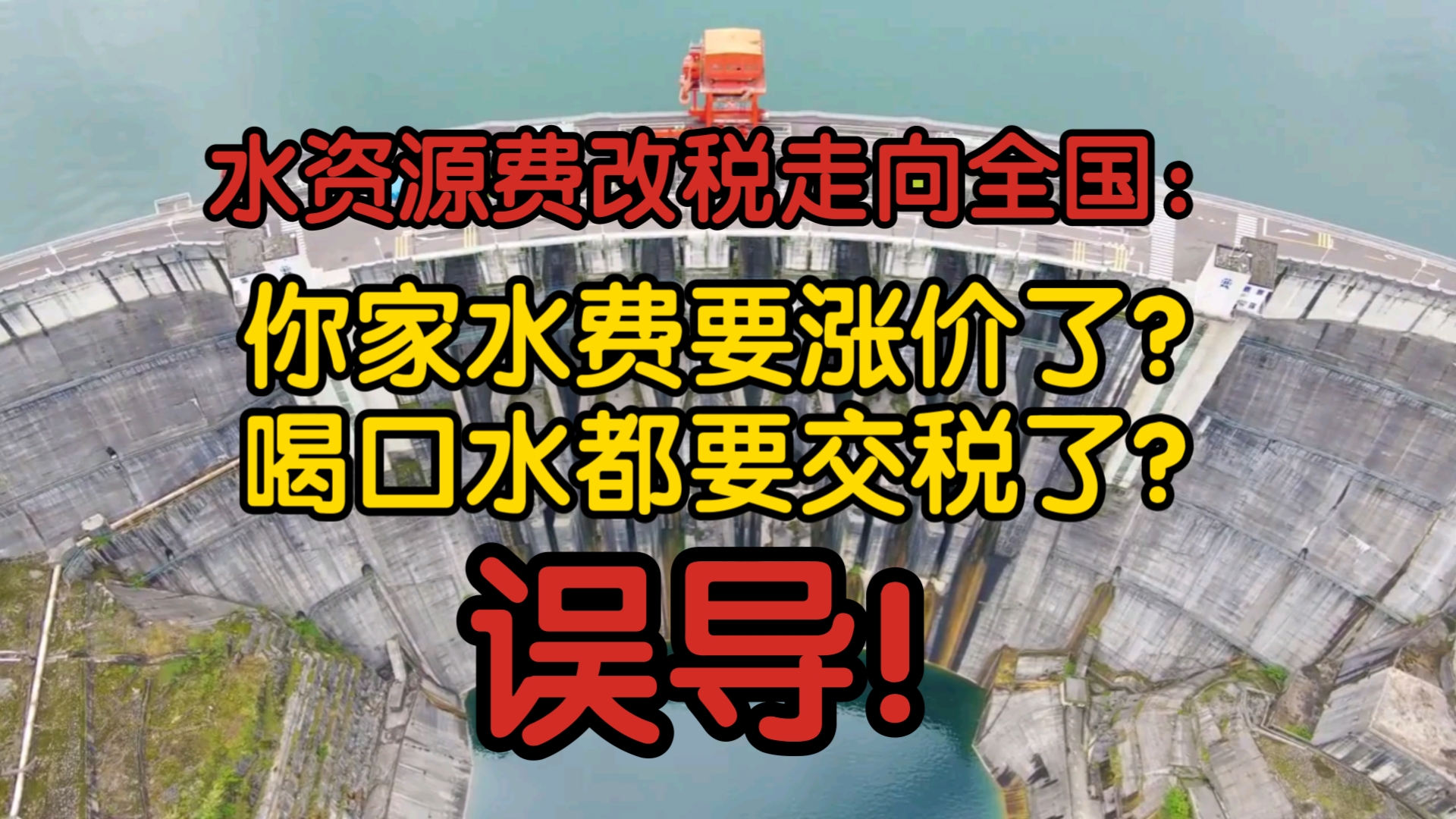 水资源费改税走向全国：

你家水费要涨价了？
喝口水都要交税了？

误导！